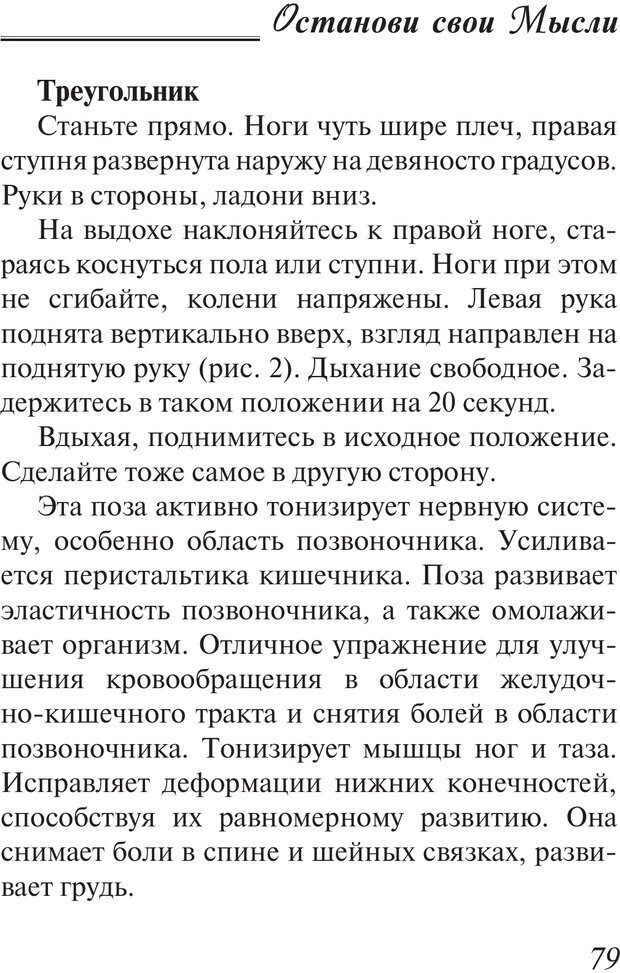 Останови свои Мысли

**Треугольник**

Станьте прямо. Ноги чуть шире плеч, правая ступня развернута наружу на девяносто градусов. Руки в стороны, ладони вниз.

На выдохе наклоняйтесь к правой ноге, стараясь коснуться пола или ступни. Ноги при этом не сгибайте, колени напряжены. Левая рука поднята вертикально вверх, взгляд направлен на поднятую руку (рис. 2). Дыхание свободное. Задержитесь в таком положении на 20 секунд.

Вдыхая, поднимитесь в исходное положение. Сделайте тоже самое в другую сторону.

Эта поза активно тонизирует нервную систему, особенно область позвоночника. Усиливается перистальтика кишечника. Поза развивает эластичность позвоночника, а также омолаживает организм. Отличное упражнение для улучшения кровообращения в области желудочно-кишечного тракта и снятия болей в области позвоночника. Тонизирует мышцы ног и таза. Исправляет деформации нижних конечностей, способствуя их равномерному развитию. Она снимает боли в спине и шейных связках, развивает грудь.

79